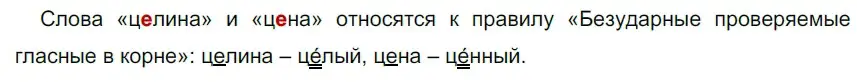 Слова «целина» и «цена» относятся к правилу «Безударные проверяемые гласные в корне»: целина – це́лый, цена – це́нный.